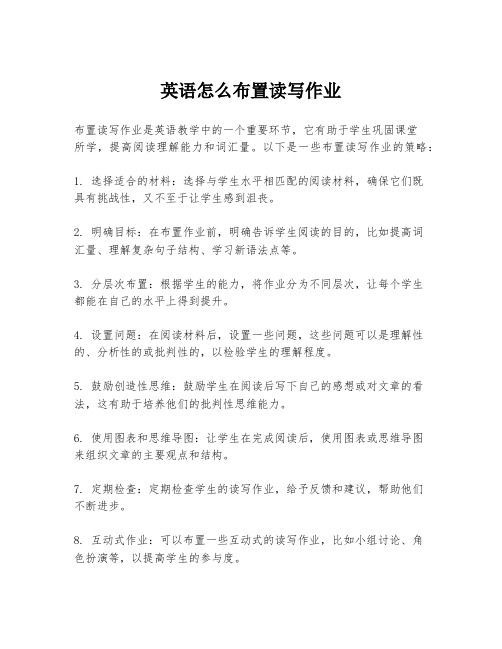 英语怎么布置读写作业

布置读写作业是英语教学中的一个重要环节，它有助于学生巩固课堂所学，提高阅读理解能力和词汇量。以下是一些布置读写作业的策略：

1. 选择适合的材料：选择与学生水平相匹配的阅读材料，确保它们既具有挑战性，又不至于让学生感到沮丧。

2. 明确目标：在布置作业前，明确告诉学生阅读的目的，比如提高词汇量、理解复杂句子结构、学习新语法点等。

3. 分层次布置：根据学生的能力，将作业分为不同层次，让每个学生都能在自己的水平上得到提升。

4. 设置问题：在阅读材料后，设置一些问题，这些问题可以是理解性的、分析性的或批判性的，以检验学生的理解程度。

5. 鼓励创造性思维：鼓励学生在阅读后写下自己的感想或对文章的看法，这有助于培养他们的批判性思维能力。

6. 使用图表和思维导图：让学生在完成阅读后，使用图表或思维导图来组织文章的主要观点和结构。

7. 定期检查：定期检查学生的读写作业，给予反馈和建议，帮助他们不断进步。

8. 互动式作业：可以布置一些互动式的读写作业，比如小组讨论、角色扮演等，以提高学生的参与度。